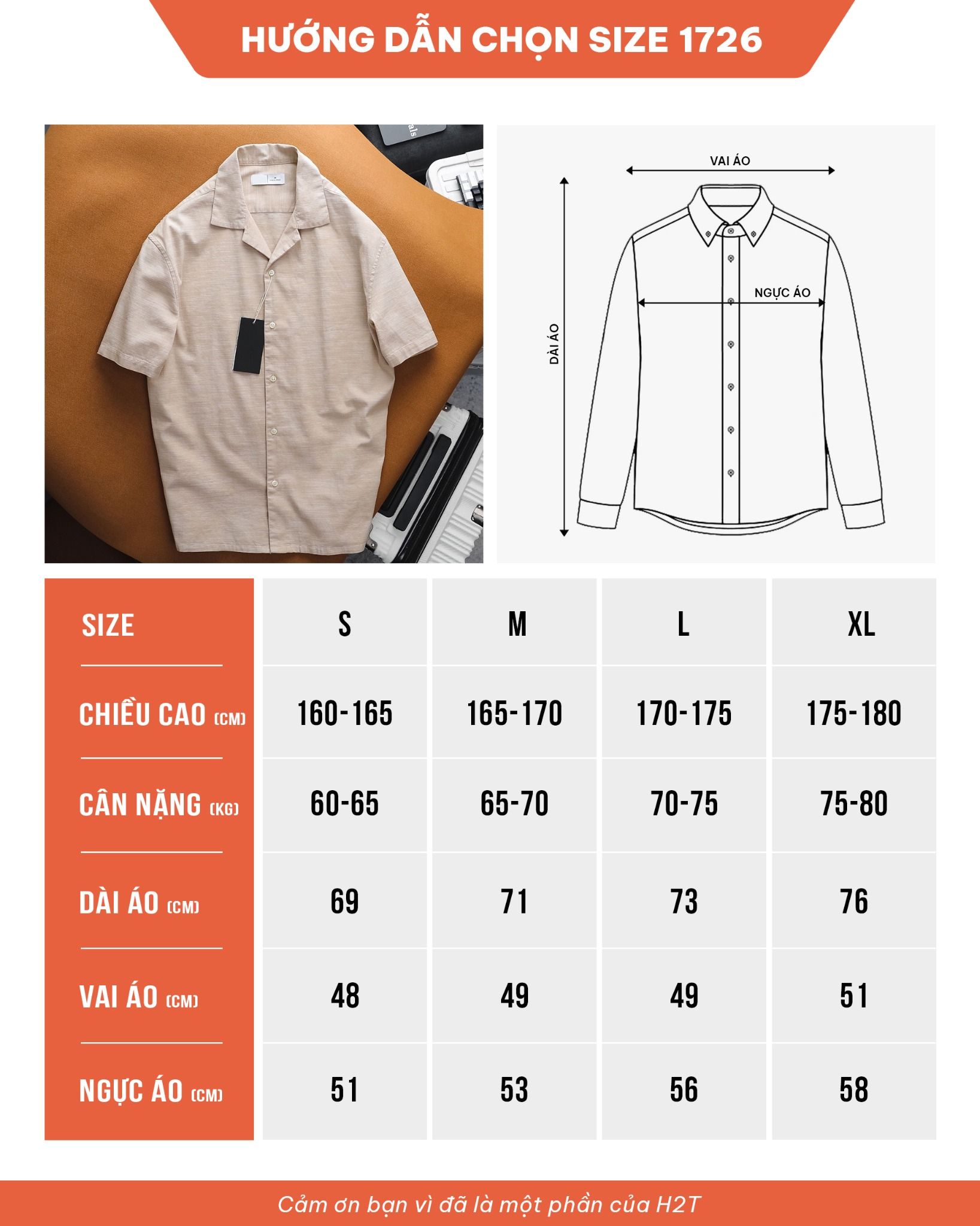 HƯỚNG DẪN CHỌN SIZE 1726

VAI ÁO

NGỰC ÁO

DÀI ÁO

| SIZE | S | M | L | XL |
|---|---|---|---|---|
| CHIỀU CAO (CM) | 160-165 | 165-170 | 170-175 | 175-180 |
| CÂN NẶNG (KG) | 60-65 | 65-70 | 70-75 | 75-80 |
| DÀI ÁO (CM) | 69 | 71 | 73 | 76 |
| VAI ÁO (CM) | 48 | 49 | 49 | 51 |
| NGỰC ÁO (CM) | 51 | 53 | 56 | 58 |

Cảm ơn bạn vì đã là một phần của H2T